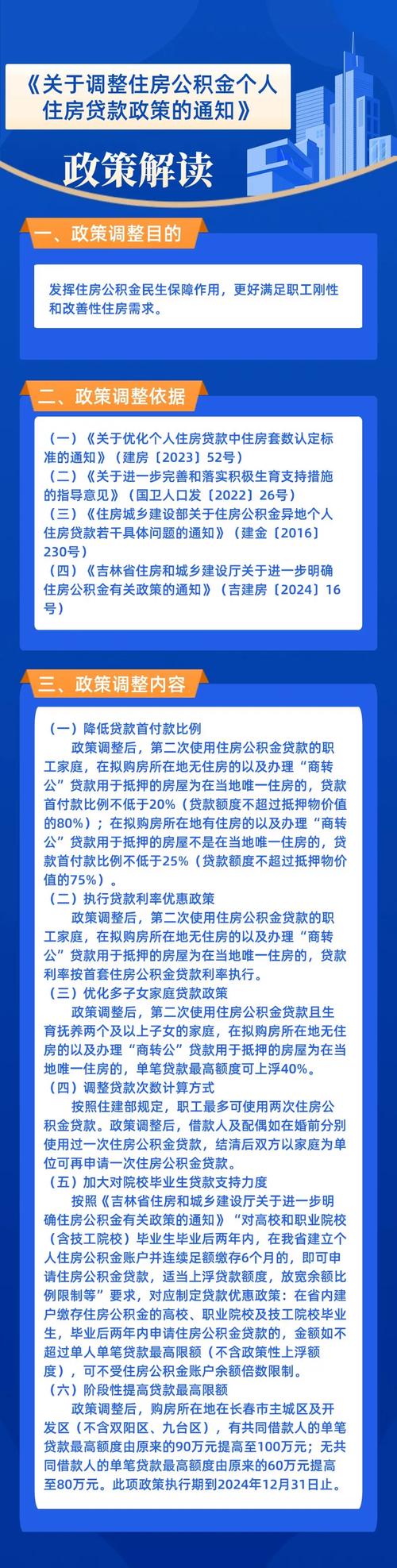 《关于调整住房公积金个人住房贷款政策的通知》

政策解读

一、政策调整目的

发挥住房公积金民生保障作用，更好满足职工刚性和改善性住房需求。

二、政策调整依据

（一）《关于优化个人住房贷款中住房套数认定标准的通知》（建房〔2023〕52号）
（二）《关于进一步完善和落实积极生育支持措施的指导意见》（国卫人口发〔2022〕26号）
（三）《住房城乡建设部关于住房公积金异地个人住房贷款若干具体问题的通知》（建金〔2016〕230号）
（四）《吉林省住房和城乡建设厅关于进一步明确住房公积金有关政策的通知》（吉建房〔2024〕16号）

三、政策调整内容

（一）降低贷款首付款比例
政策调整后，第二次使用住房公积金贷款的职工家庭，在拟购房所在地无住房的以及办理“商转公”贷款用于抵押的房屋为在当地唯一住房的，贷款首付款比例不低于20%（贷款额度不超过抵押物价值的80%）；在拟购房所在地有住房的以及办理“商转公”贷款用于抵押的房屋不是在当地唯一住房的，贷款首付款比例不低于25%（贷款额度不超过抵押物价值的75%）。
（二）执行贷款利率优惠政策
政策调整后，第二次使用住房公积金贷款的职工家庭，在拟购房所在地无住房的以及办理“商转公”贷款用于抵押的房屋为在当地唯一住房的，贷款利率按首套住房公积金贷款利率执行。
（三）优化多子女家庭贷款政策
政策调整后，第二次使用住房公积金贷款且生育抚养两个及以上子女的家庭，在拟购房所在地无住房的以及办理“商转公”贷款用于抵押的房屋为在当地唯一住房的，单笔贷款最高额度可上浮40%。
（四）调整贷款次数计算方式
按照住建部规定，职工最多可使用两次住房公积金贷款。政策调整后，借款人及配偶如在婚前分别使用过一次住房公积金贷款，结清后双方以家庭为单位可再申请一次住房公积金贷款。
（五）加大对院校毕业生贷款支持力度
按照《吉林省住房和城乡建设厅关于进一步明确住房公积金有关政策的通知》“对高校和职业院校（含技工院校）毕业生毕业后两年内，在我省建立个人住房公积金账户并连续足额缴存6个月的，即可申请住房公积金贷款，适当上浮贷款额度，放宽余额比例限制等”要求，对应制定贷款优惠政策：在省内建户缴存住房公积金的高校、职业院校及技工院校毕业生，毕业后两年内申请住房公积金贷款的，金额如不超过单人单笔贷款最高限额（不含政策性上浮额度），可不受住房公积金账户余额倍数限制。
（六）阶段性提高贷款最高限额
政策调整后，购房所在地在长春市主城区及开发区（不含双阳区、九台区），有共同借款人的单笔贷款最高额度由原来的90万元提高至100万元；无共同借款人的单笔贷款最高额度由原来的60万元提高至80万元。此项政策执行期到2024年12月31日止。